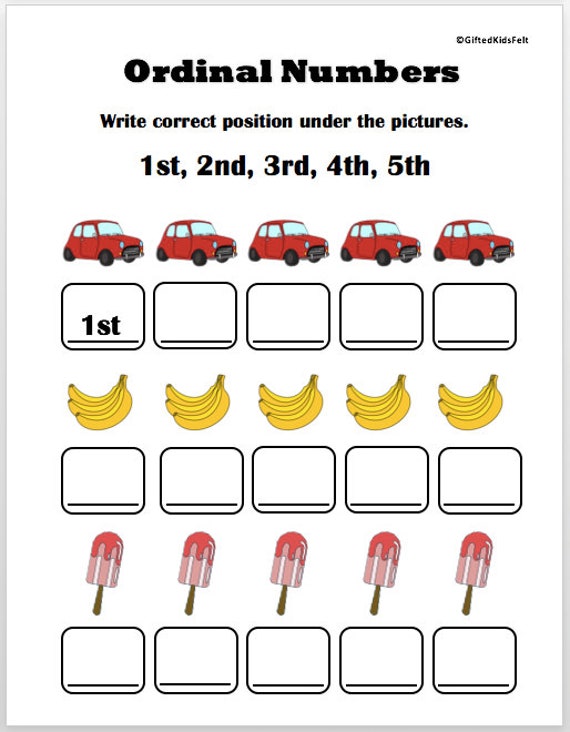 ©GiftedKidsFelt

Ordinal Numbers

Write correct position under the pictures.

1st, 2nd, 3rd, 4th, 5th

1st